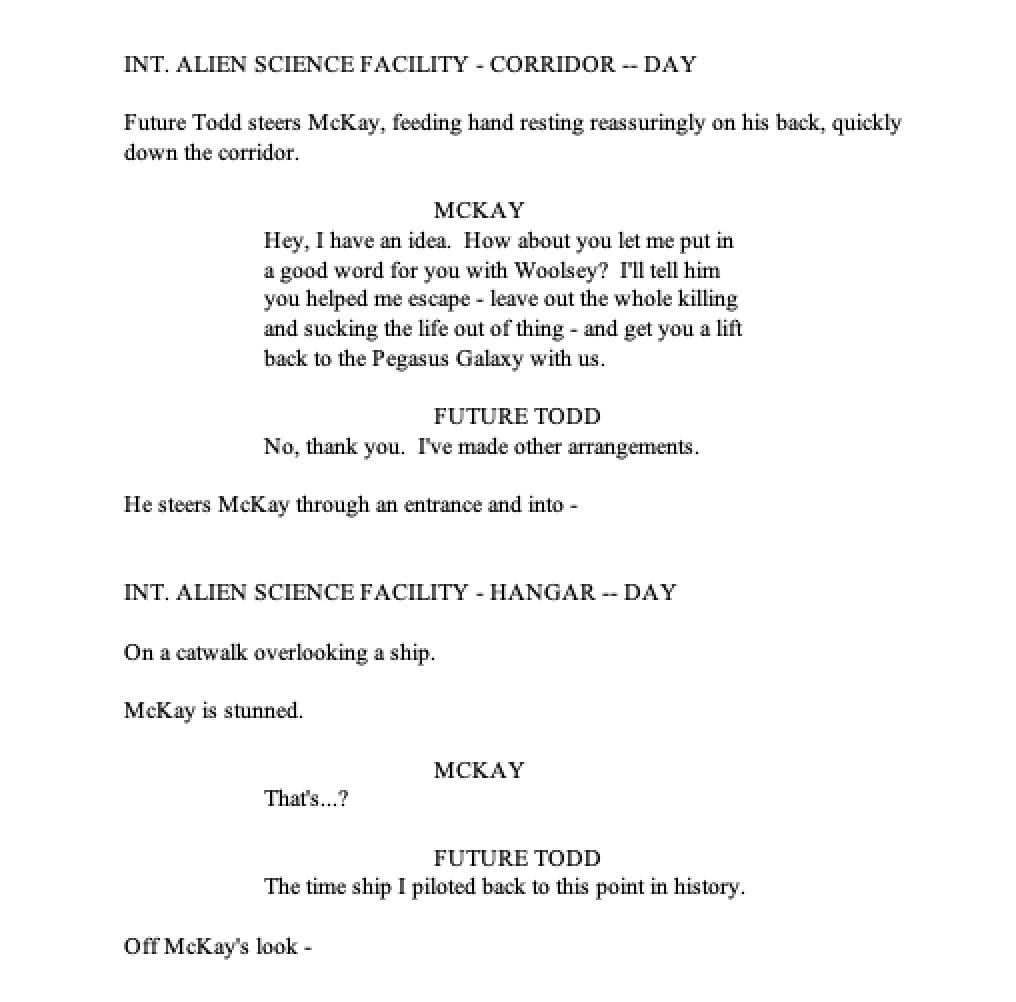 INT. ALIEN SCIENCE FACILITY - CORRIDOR -- DAY

Future Todd steers McKay, feeding hand resting reassuringly on his back, quickly down the corridor.

MCKAY
Hey, I have an idea. How about you let me put in a good word for you with Woolsey? I'll tell him you helped me escape - leave out the whole killing and sucking the life out of thing - and get you a lift back to the Pegasus Galaxy with us.

FUTURE TODD
No, thank you. I've made other arrangements.

He steers McKay through an entrance and into -

INT. ALIEN SCIENCE FACILITY - HANGAR -- DAY

On a catwalk overlooking a ship.

McKay is stunned.

MCKAY
That's...?

FUTURE TODD
The time ship I piloted back to this point in history.

Off McKay's look -